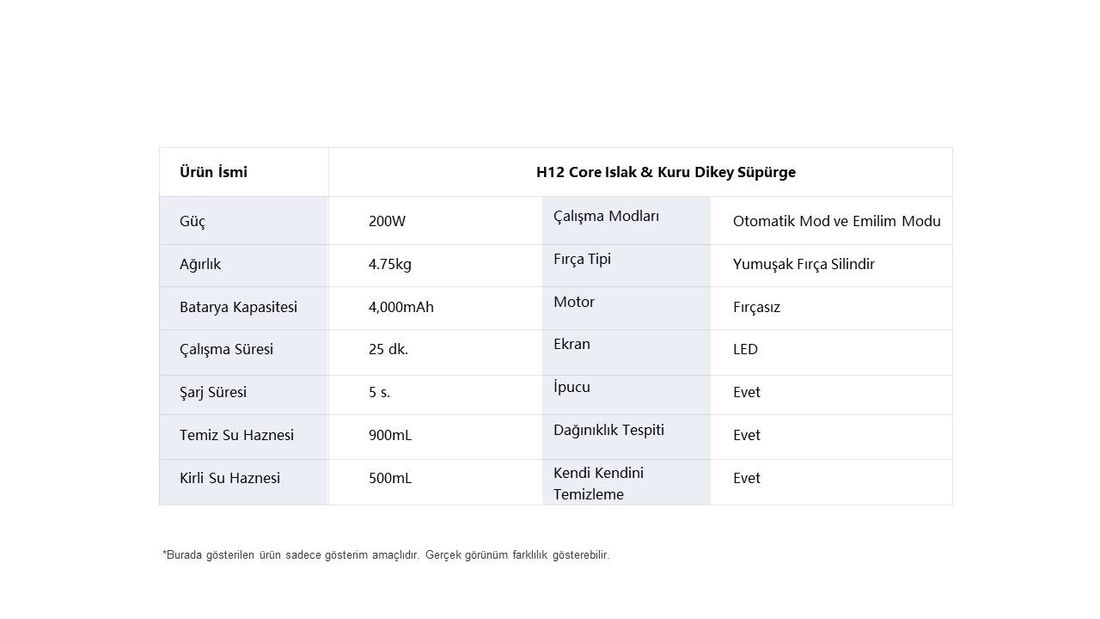 | Ürün İsmi | H12 Core Islak & Kuru Dikey Süpürge | | |
|---|---|---|---|
| Güç | 200W | Çalışma Modları | Otomatik Mod ve Emilim Modu |
| Ağırlık | 4.75kg | Fırça Tipi | Yumuşak Fırça Silindir |
| Batarya Kapasitesi | 4,000mAh | Motor | Fırçasız |
| Çalışma Süresi | 25 dk. | Ekran | LED |
| Şarj Süresi | 5 s. | İpucu | Evet |
| Temiz Su Haznesi | 900mL | Dağınıklık Tespiti | Evet |
| Kirli Su Haznesi | 500mL | Kendi Kendini Temizleme | Evet |

*Burada gösterilen ürün sadece gösterim amaçlıdır. Gerçek görünüm farklılık gösterebilir.